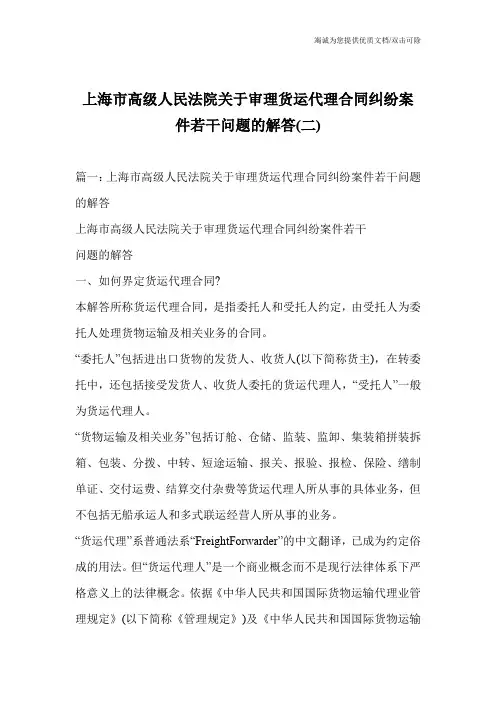 海诚为您提供优质文档/双击可除

上海市高级人民法院关于审理货运代理合同纠纷案件若干问题的解答(二)

篇一：上海市高级人民法院关于审理货运代理合同纠纷案件若干问题的解答

上海市高级人民法院关于审理货运代理合同纠纷案件若干问题的解答

一、如何界定货运代理合同?

本解答所称货运代理合同，是指委托人和受托人约定，由受托人为委托人处理货物运输及相关业务的合同。

“委托人”包括进出口货物的发货人、收货人(以下简称货主)，在转委托中，还包括接受发货人、收货人委托的货运代理人，“受托人”一般为货运代理人。

“货物运输及相关业务”包括订舱、仓储、监装、监卸、集装箱拼装拆箱、包装、分拨、中转、短途运输、报关、报验、报检、保险、缮制单证、交付运费、结算交付杂费等货运代理人所从事的具体业务，但不包括无船承运人和多式联运经营人所从事的业务。

“货运代理”系普通法系“FreightForwarder”的中文翻译，已成为约定俗成的用法。但“货运代理人”是一个商业概念而不是现行法律体系下严格意义上的法律概念。依据《中华人民共和国国际货物运输代理业管理规定》(以下简称《管理规定》)及《中华人民共和国国际货物运输